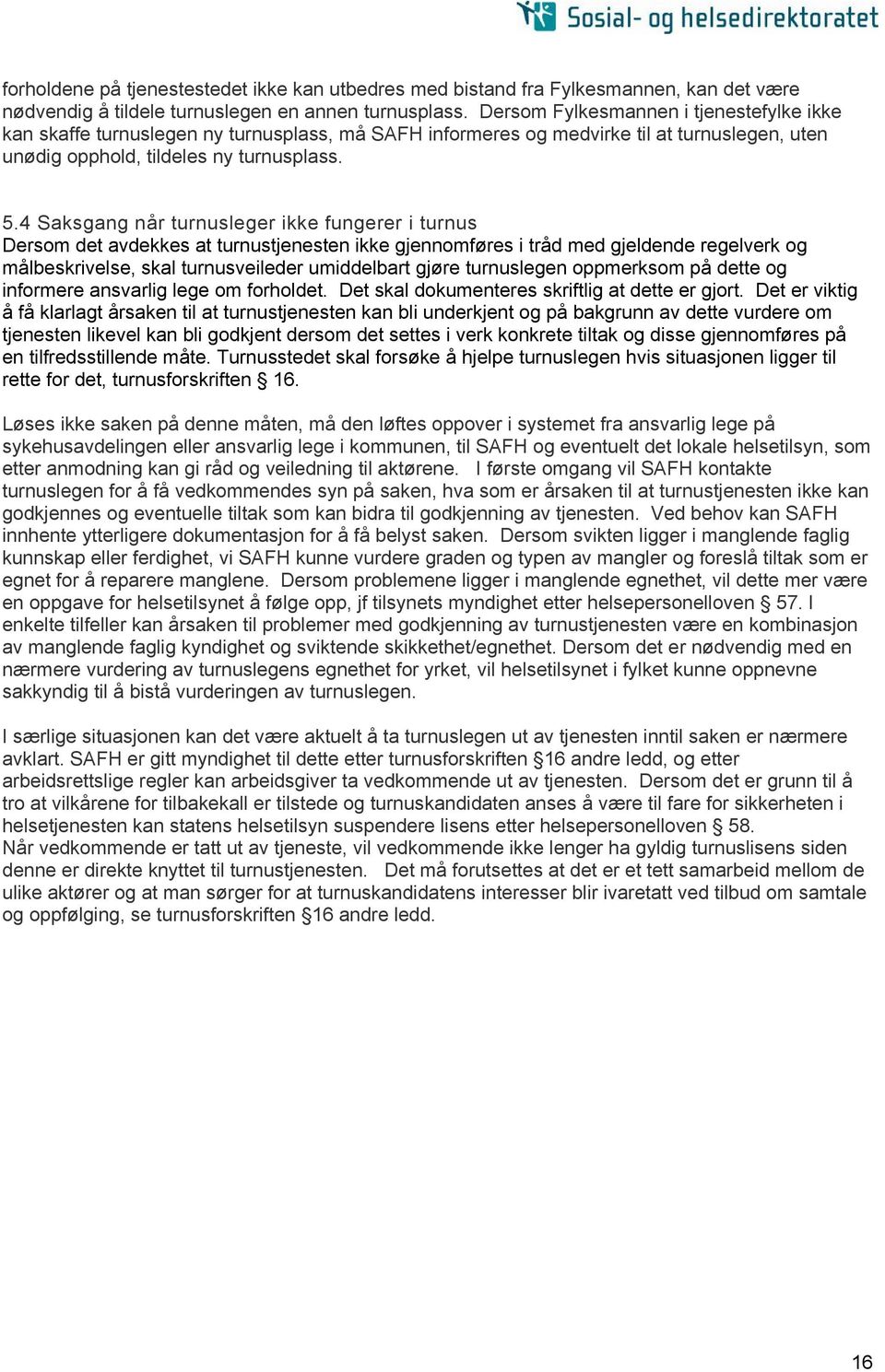 Sosial- og helsedirektoratet

forholdene på tjenestestedet ikke kan utbedres med bistand fra Fylkesmannen, kan det være nødvendig å tildele turnuslegen en annen turnusplass. Dersom Fylkesmannen i tjenestefylke ikke kan skaffe turnuslegen ny turnusplass, må SAFH informeres og medvirke til at turnuslegen, uten unødig opphold, tildeles ny turnusplass.

5.4 Saksgang når turnusleger ikke fungerer i turnus
Dersom det avdekkes at turnustjenesten ikke gjennomføres i tråd med gjeldende regelverk og målbeskrivelse, skal turnusveileder umiddelbart gjøre turnuslegen oppmerksom på dette og informere ansvarlig lege om forholdet. Det skal dokumenteres skriftlig at dette er gjort. Det er viktig å få klarlagt årsaken til at turnustjenesten kan bli underkjent og på bakgrunn av dette vurdere om tjenesten likevel kan bli godkjent dersom det settes i verk konkrete tiltak og disse gjennomføres på en tilfredsstillende måte. Turnusstedet skal forsøke å hjelpe turnuslegen hvis situasjonen ligger til rette for det, turnusforskriften § 16.

Løses ikke saken på denne måten, må den løftes oppover i systemet fra ansvarlig lege på sykehusavdelingen eller ansvarlig lege i kommunen, til SAFH og eventuelt det lokale helsetilsyn, som etter anmodning kan gi råd og veiledning til aktørene. I første omgang vil SAFH kontakte turnuslegen for å få vedkommendes syn på saken, hva som er årsaken til at turnustjenesten ikke kan godkjennes og eventuelle tiltak som kan bidra til godkjenning av tjenesten. Ved behov kan SAFH innhente ytterligere dokumentasjon for å få belyst saken. Dersom svikten ligger i manglende faglig kunnskap eller ferdighet, vi SAFH kunne vurdere graden og typen av mangler og foreslå tiltak som er egnet for å reparere manglene. Dersom problemene ligger i manglende egnethet, vil dette mer være en oppgave for helsetilsynet å følge opp, jf tilsynets myndighet etter helsepersonelloven § 57. I enkelte tilfeller kan årsaken til problemer med godkjenning av turnustjenesten være en kombinasjon av manglende faglig kyndighet og sviktende skikkethet/egnethet. Dersom det er nødvendig med en nærmere vurdering av turnuslegens egnethet for yrket, vil helsetilsynet i fylket kunne oppnevne sakkyndig til å bistå vurderingen av turnuslegen.

I særlige situasjonen kan det være aktuelt å ta turnuslegen ut av tjenesten inntil saken er nærmere avklart. SAFH er gitt myndighet til dette etter turnusforskriften §16 andre ledd, og etter arbeidsrettslige regler kan arbeidsgiver ta vedkommende ut av tjenesten. Dersom det er grunn til å tro at vilkårene for tilbakekall er tilstede og turnuskandidaten anses å være til fare for sikkerheten i helsetjenesten kan statens helsetilsyn suspendere lisens etter helsepersonelloven § 58.
Når vedkommende er tatt ut av tjeneste, vil vedkommende ikke lenger ha gyldig turnuslisens siden denne er direkte knyttet til turnustjenesten. Det må forutsettes at det er et tett samarbeid mellom de ulike aktører og at man sørger for at turnuskandidatens interesser blir ivaretatt ved tilbud om samtale og oppfølging, se turnusforskriften §16 andre ledd.

16